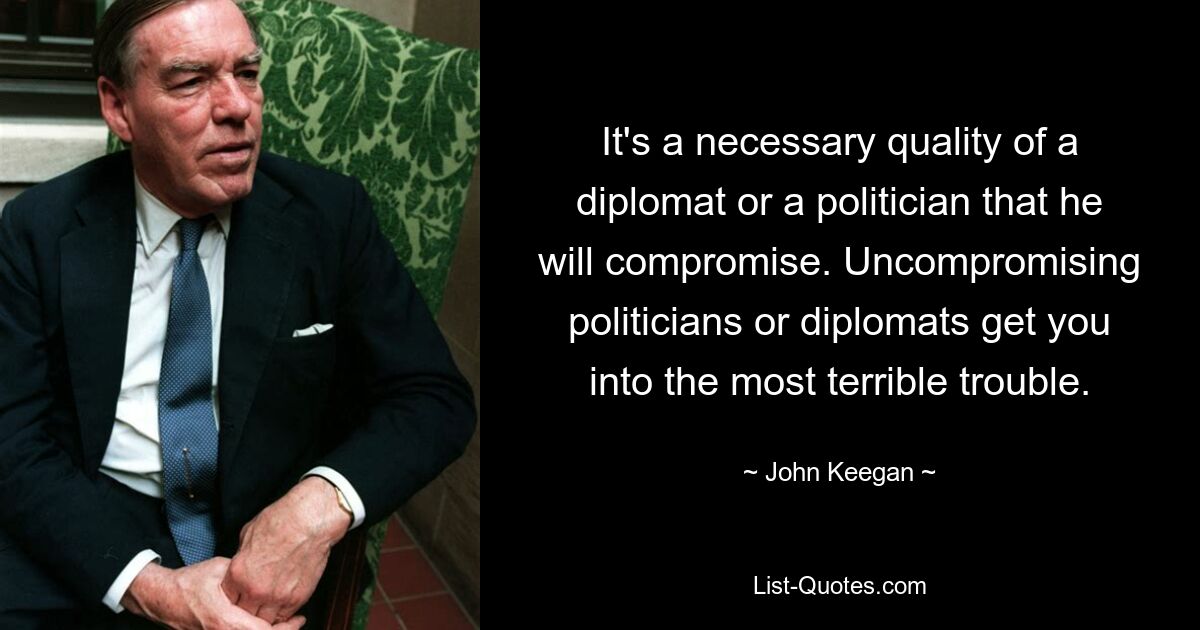 It's a necessary quality of a diplomat or a politician that he will compromise. Uncompromising politicians or diplomats get you into the most terrible trouble.

~ John Keegan ~

List-Quotes.com